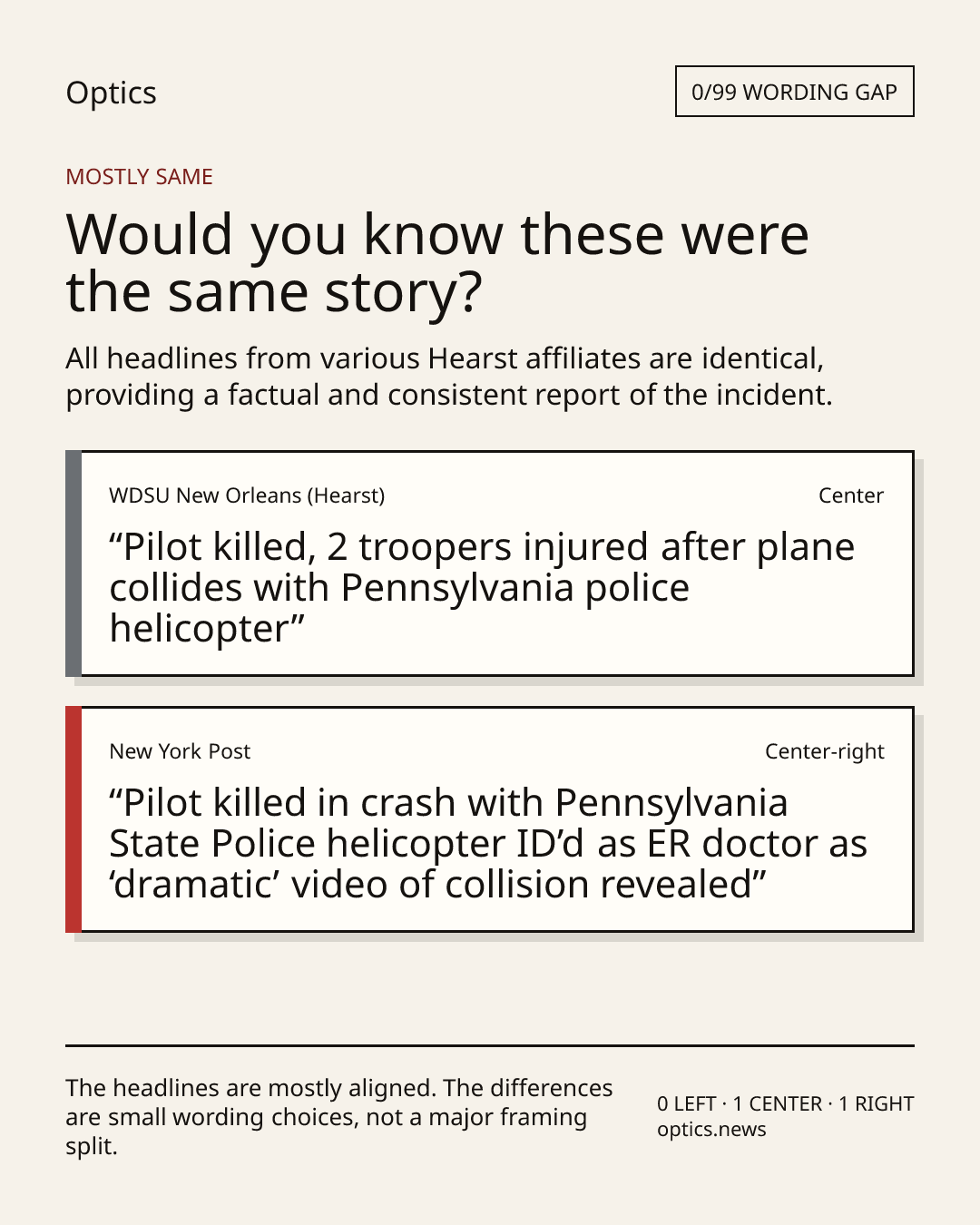 Optics

0/99 WORDING GAP

MOSTLY SAME

Would you know these were the same story?

All headlines from various Hearst affiliates are identical, providing a factual and consistent report of the incident.

WDSU New Orleans (Hearst)

Center

“Pilot killed, 2 troopers injured after plane collides with Pennsylvania police helicopter”

New York Post

Center-right

“Pilot killed in crash with Pennsylvania State Police helicopter ID’d as ER doctor as ‘dramatic’ video of collision revealed”

The headlines are mostly aligned. The differences are small wording choices, not a major framing split.

0 LEFT · 1 CENTER · 1 RIGHT
optics.news